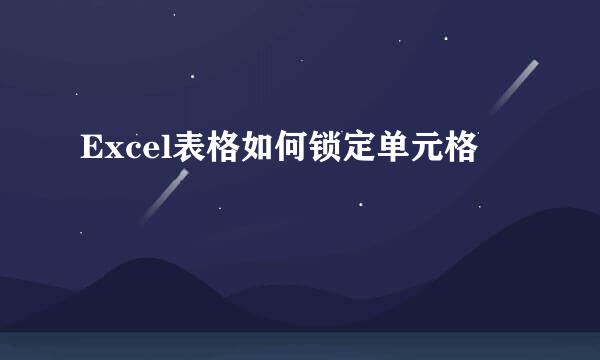 Excel表格如何锁定单元格